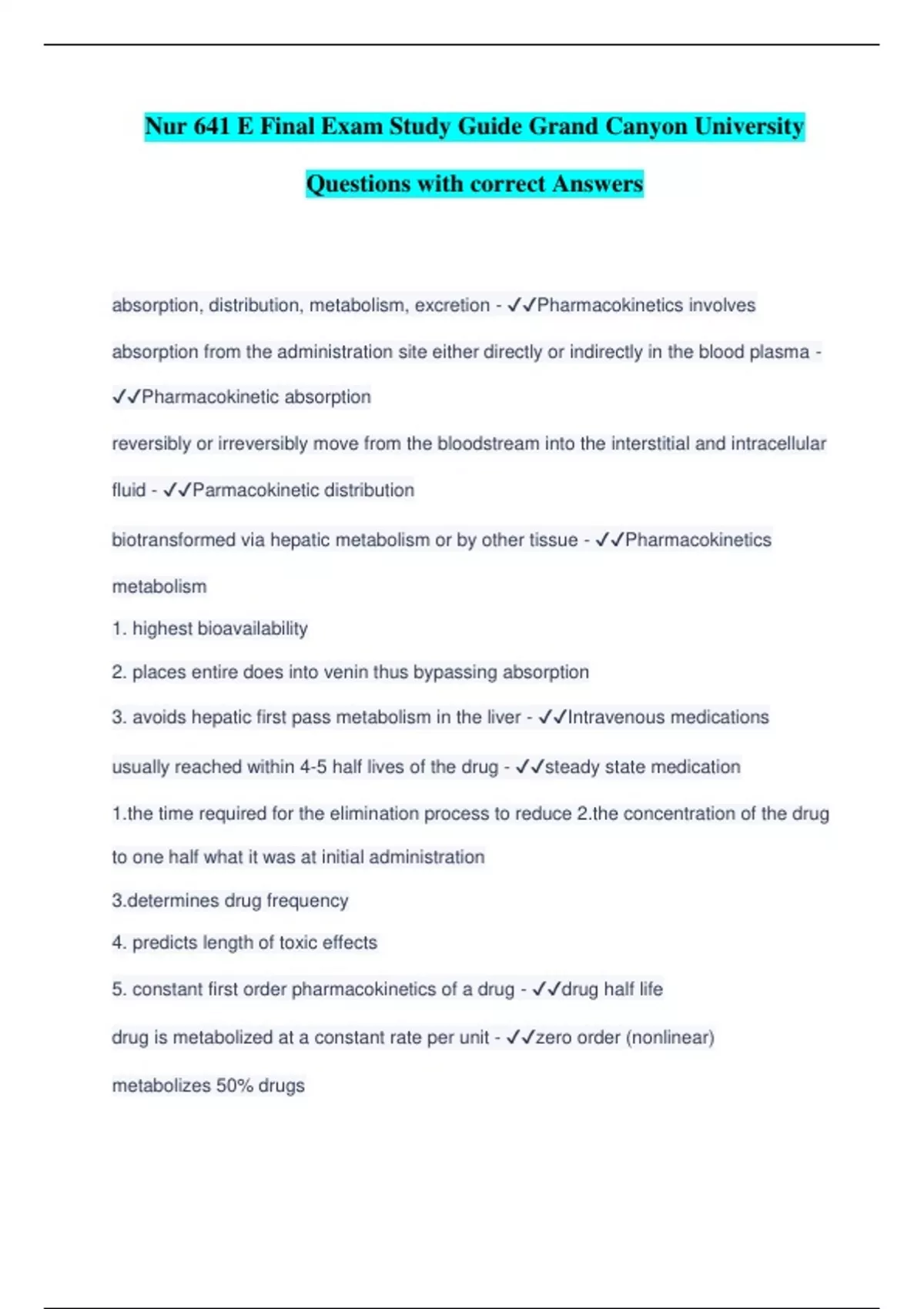 Nur 641 E Final Exam Study Guide Grand Canyon University Questions with correct Answers

absorption, distribution, metabolism, excretion - ✓✓Pharmacokinetics involves

absorption from the administration site either directly or indirectly in the blood plasma - ✓✓Pharmacokinetic absorption

reversibly or irreversibly move from the bloodstream into the interstitial and intracellular fluid - ✓✓Parmacokinetic distribution

biotransformed via hepatic metabolism or by other tissue - ✓✓Pharmacokinetics metabolism

1. highest bioavailability

2. places entire does into venin thus bypassing absorption

3. avoids hepatic first pass metabolism in the liver - ✓✓Intravenous medications

usually reached within 4-5 half lives of the drug - ✓✓steady state medication

1.the time required for the elimination process to reduce 2.the concentration of the drug to one half what it was at initial administration

3.determines drug frequency

4. predicts length of toxic effects

5. constant first order pharmacokinetics of a drug - ✓✓drug half life

drug is metabolized at a constant rate per unit - ✓✓zero order (nonlinear)

metabolizes 50% drugs